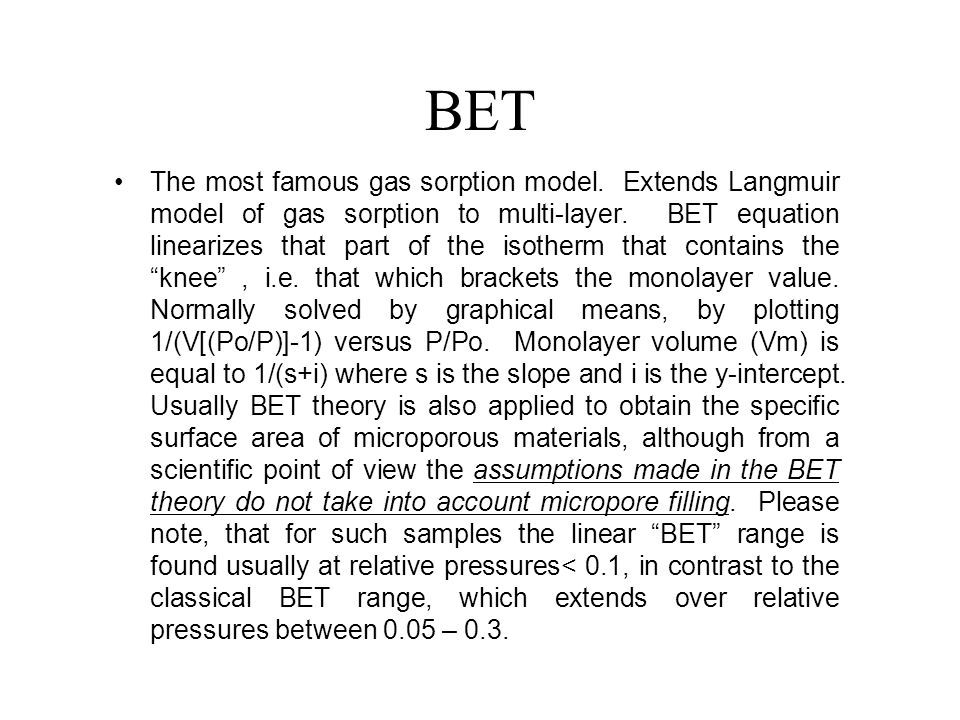 BET

• The most famous gas sorption model. Extends Langmuir model of gas sorption to multi-layer. BET equation linearizes that part of the isotherm that contains the “knee” , i.e. that which brackets the monolayer value. Normally solved by graphical means, by plotting 1/(V[(Po/P)]-1) versus P/Po. Monolayer volume (Vm) is equal to 1/(s+i) where s is the slope and i is the y-intercept. Usually BET theory is also applied to obtain the specific surface area of microporous materials, although from a scientific point of view the assumptions made in the BET theory do not take into account micropore filling. Please note, that for such samples the linear “BET” range is found usually at relative pressures< 0.1, in contrast to the classical BET range, which extends over relative pressures between 0.05 – 0.3.